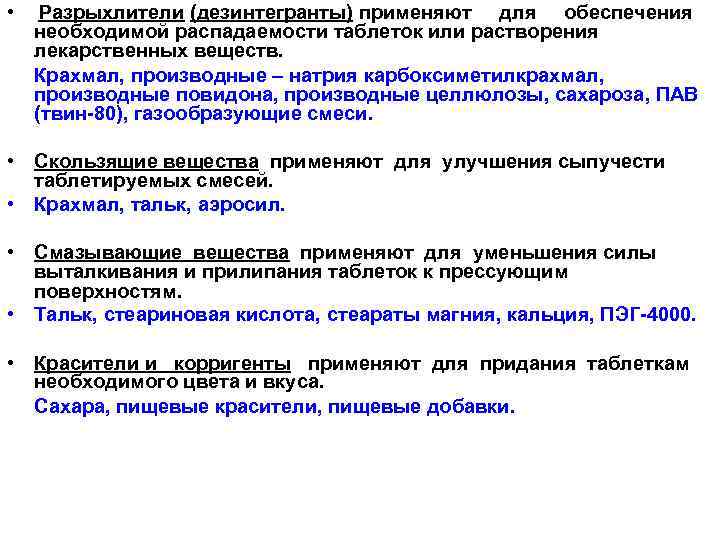 • Разрыхлители (дезинтегранты) применяют для обеспечения необходимой распадаемости таблеток или растворения лекарственных веществ.

Крахмал, производные – натрия карбоксиметилкрахмал, производные повидона, производные целлюлозы, сахароза, ПАВ (твин-80), газообразующие смеси.

• Скользящие вещества применяют для улучшения сыпучести таблетируемых смесей.
• Крахмал, тальк, аэросил.

• Смазывающие вещества применяют для уменьшения силы выталкивания и прилипания таблеток к прессующим поверхностям.
• Тальк, стеариновая кислота, стеараты магния, кальция, ПЭГ-4000.

• Красители и корригенты применяют для придания таблеткам необходимого цвета и вкуса.

Сахара, пищевые красители, пищевые добавки.